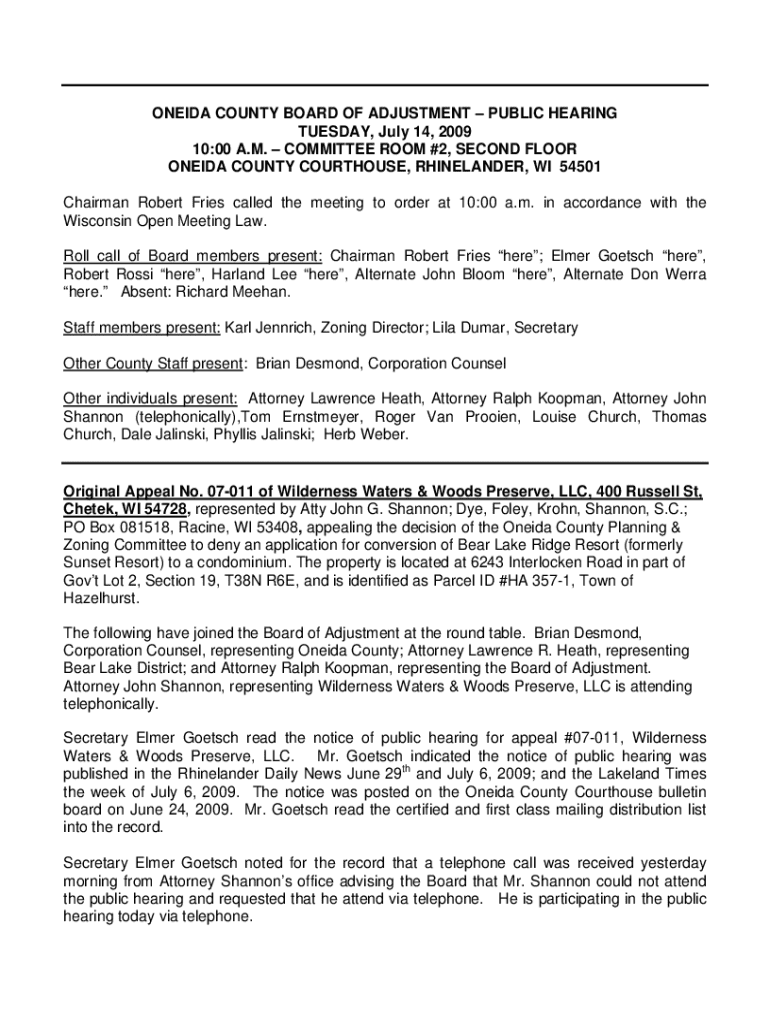 ONEIDA COUNTY BOARD OF ADJUSTMENT – PUBLIC HEARING
TUESDAY, July 14, 2009
10:00 A.M. – COMMITTEE ROOM #2, SECOND FLOOR
ONEIDA COUNTY COURTHOUSE, RHINELANDER, WI 54501

Chairman Robert Fries called the meeting to order at 10:00 a.m. in accordance with the Wisconsin Open Meeting Law.

Roll call of Board members present: Chairman Robert Fries "here"; Elmer Goetsch "here", Robert Rossi "here", Harland Lee "here", Alternate John Bloom "here", Alternate Don Werra "here." Absent: Richard Meehan.

Staff members present: Karl Jennrich, Zoning Director; Lila Dumar, Secretary

Other County Staff present: Brian Desmond, Corporation Counsel

Other individuals present: Attorney Lawrence Heath, Attorney Ralph Koopman, Attorney John Shannon (telephonically),Tom Ernstmeyer, Roger Van Prooien, Louise Church, Thomas Church, Dale Jalinski, Phyllis Jalinski; Herb Weber.

Original Appeal No. 07-011 of Wilderness Waters & Woods Preserve, LLC, 400 Russell St, Chetek, WI 54728, represented by Atty John G. Shannon; Dye, Foley, Krohn, Shannon, S.C.; PO Box 081518, Racine, WI 53408, appealing the decision of the Oneida County Planning & Zoning Committee to deny an application for conversion of Bear Lake Ridge Resort (formerly Sunset Resort) to a condominium. The property is located at 6243 Interlocken Road in part of Gov't Lot 2, Section 19, T38N R6E, and is identified as Parcel ID #HA 357-1, Town of Hazelhurst.

The following have joined the Board of Adjustment at the round table. Brian Desmond, Corporation Counsel, representing Oneida County; Attorney Lawrence R. Heath, representing Bear Lake District; and Attorney Ralph Koopman, representing the Board of Adjustment. Attorney John Shannon, representing Wilderness Waters & Woods Preserve, LLC is attending telephonically.

Secretary Elmer Goetsch read the notice of public hearing for appeal #07-011, Wilderness Waters & Woods Preserve, LLC. Mr. Goetsch indicated the notice of public hearing was published in the Rhinelander Daily News June 29$^{th}$ and July 6, 2009; and the Lakeland Times the week of July 6, 2009. The notice was posted on the Oneida County Courthouse bulletin board on June 24, 2009. Mr. Goetsch read the certified and first class mailing distribution list into the record.

Secretary Elmer Goetsch noted for the record that a telephone call was received yesterday morning from Attorney Shannon's office advising the Board that Mr. Shannon could not attend the public hearing and requested that he attend via telephone. He is participating in the public hearing today via telephone.